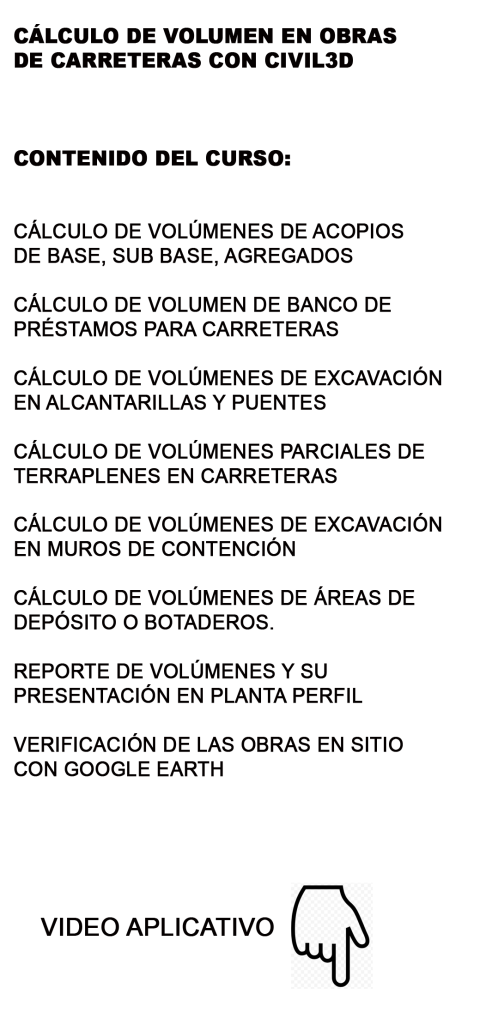 CÁLCULO DE VOLUMEN EN OBRAS DE CARRETERAS CON CIVIL3D

CONTENIDO DEL CURSO:

CÁLCULO DE VOLÚMENES DE ACOPIOS DE BASE, SUB BASE, AGREGADOS

CÁLCULO DE VOLUMEN DE BANCO DE PRÉSTAMOS PARA CARRETERAS

CÁLCULO DE VOLÚMENES DE EXCAVACIÓN EN ALCANTARILLAS Y PUENTES

CÁLCULO DE VOLÚMENES PARCIALES DE TERRAPLENES EN CARRETERAS

CÁLCULO DE VOLÚMENES DE EXCAVACIÓN EN MUROS DE CONTENCIÓN

CÁLCULO DE VOLÚMENES DE ÁREAS DE DEPÓSITO O BOTADEROS.

REPORTE DE VOLÚMENES Y SU PRESENTACIÓN EN PLANTA PERFIL

VERIFICACIÓN DE LAS OBRAS EN SITIO CON GOOGLE EARTH

VIDEO APLICATIVO